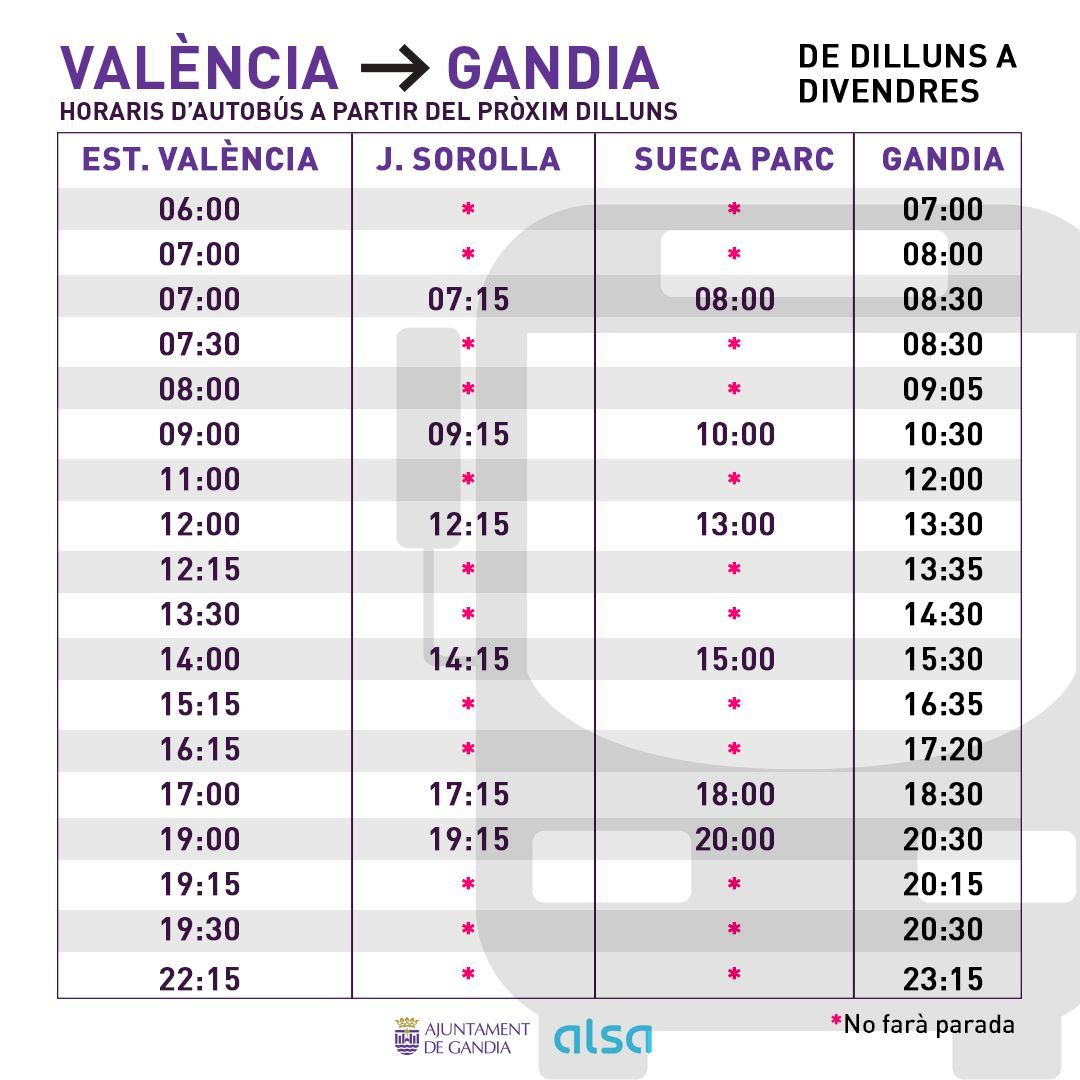 VALÈNCIA → GANDIA
HORARIS D'AUTOBÚS A PARTIR DEL PRÒXIM DILLUNS

DE DILLUNS A DIVENDRES

| EST. VALÈNCIA | J. SOROLLA | SUECA PARC | GANDIA |
|---|---|---|---|
| 06:00 | * | * | 07:00 |
| 07:00 | * | * | 08:00 |
| 07:00 | 07:15 | 08:00 | 08:30 |
| 07:30 | * | * | 08:30 |
| 08:00 | * | * | 09:05 |
| 09:00 | 09:15 | 10:00 | 10:30 |
| 11:00 | * | * | 12:00 |
| 12:00 | 12:15 | 13:00 | 13:30 |
| 12:15 | * | * | 13:35 |
| 13:30 | * | * | 14:30 |
| 14:00 | 14:15 | 15:00 | 15:30 |
| 15:15 | * | * | 16:35 |
| 16:15 | * | * | 17:20 |
| 17:00 | 17:15 | 18:00 | 18:30 |
| 19:00 | 19:15 | 20:00 | 20:30 |
| 19:15 | * | * | 20:15 |
| 19:30 | * | * | 20:30 |
| 22:15 | * | * | 23:15 |

AJUNTAMENT DE GANDIA
alsa
*No farà parada